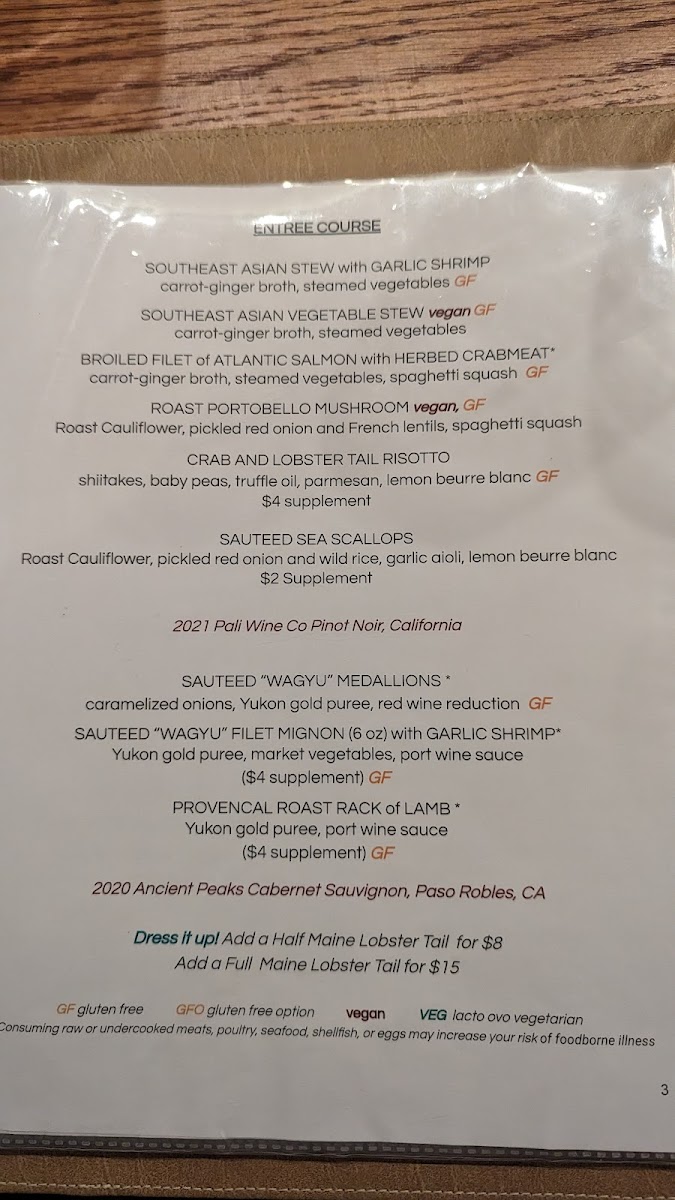 ENTREE COURSE

SOUTHEAST ASIAN STEW with GARLIC SHRIMP
carrot-ginger broth, steamed vegetables GF

SOUTHEAST ASIAN VEGETABLE STEW vegan GF
carrot-ginger broth, steamed vegetables

BROILED FILET of ATLANTIC SALMON with HERBED CRABMEAT*
carrot-ginger broth, steamed vegetables, spaghetti squash GF

ROAST PORTOBELLO MUSHROOM vegan, GF
Roast Cauliflower, pickled red onion and French lentils, spaghetti squash

CRAB AND LOBSTER TAIL RISOTTO
shiitakes, baby peas, truffle oil, parmesan, lemon beurre blanc GF
$4 supplement

SAUTEED SEA SCALLOPS
Roast Cauliflower, pickled red onion and wild rice, garlic aioli, lemon beurre blanc
$2 Supplement

2021 Pali Wine Co Pinot Noir, California

SAUTEED "WAGYU" MEDALLIONS *
caramelized onions, Yukon gold puree, red wine reduction GF

SAUTEED "WAGYU" FILET MIGNON (6 oz) with GARLIC SHRIMP*
Yukon gold puree, market vegetables, port wine sauce
($4 supplement) GF

PROVENCAL ROAST RACK of LAMB *
Yukon gold puree, port wine sauce
($4 supplement) GF

2020 Ancient Peaks Cabernet Sauvignon, Paso Robles, CA

Dress it up! Add a Half Maine Lobster Tail for $8
Add a Full Maine Lobster Tail for $15

GF gluten free GFO gluten free option vegan VEG lacto ovo vegetarian
Consuming raw or undercooked meats, poultry, seafood, shellfish, or eggs may increase your risk of foodborne illness

3